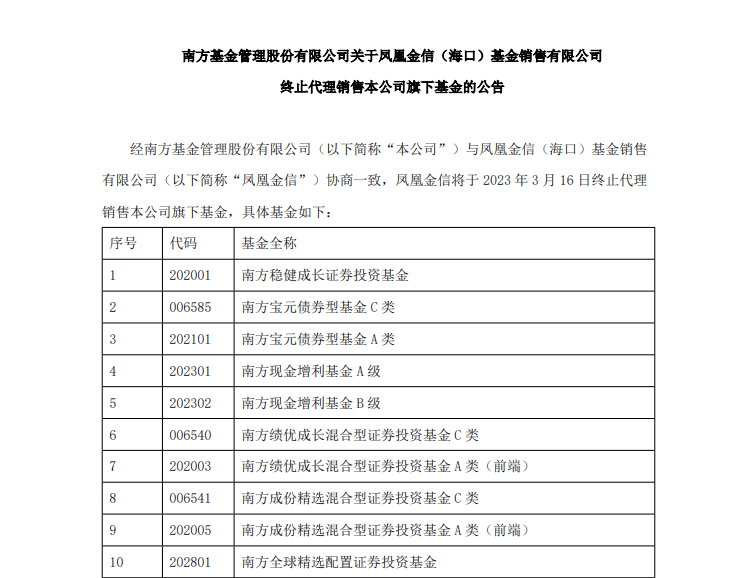 南方基金管理股份有限公司关于凤凰金信（海口）基金销售有限公司

终止代理销售本公司旗下基金的公告

经南方基金管理股份有限公司（以下简称“本公司”）与凤凰金信（海口）基金销售有限公司（以下简称“凤凰金信”）协商一致，凤凰金信将于 2023 年 3 月 16 日终止代理销售本公司旗下基金，具体基金如下：

| 序号 | 代码 | 基金全称 |
|---|---|---|
| 1 | 202001 | 南方稳健成长证券投资基金 |
| 2 | 006585 | 南方宝元债券型基金 C 类 |
| 3 | 202101 | 南方宝元债券型基金 A 类 |
| 4 | 202301 | 南方现金增利基金 A 级 |
| 5 | 202302 | 南方现金增利基金 B 级 |
| 6 | 006540 | 南方绩优成长混合型证券投资基金 C 类 |
| 7 | 202003 | 南方绩优成长混合型证券投资基金 A 类（前端） |
| 8 | 006541 | 南方成份精选混合型证券投资基金 C 类 |
| 9 | 202005 | 南方成份精选混合型证券投资基金 A 类（前端） |
| 10 | 202801 | 南方全球精选配置证券投资基金 |